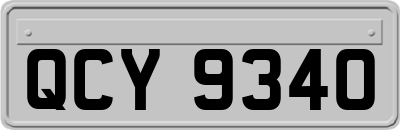 QCY 9340